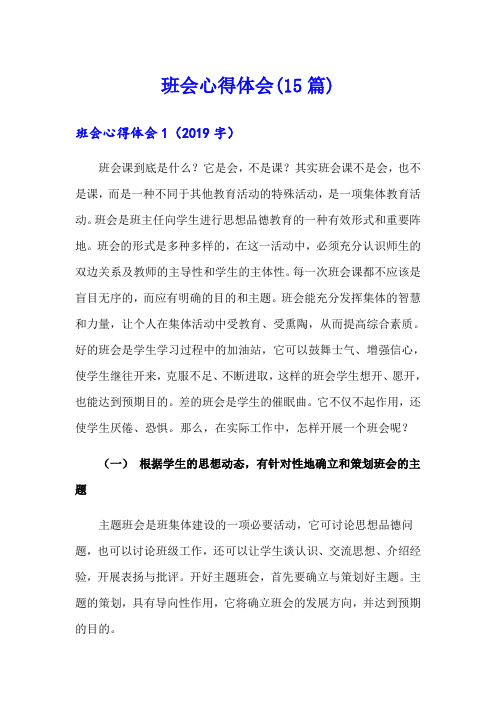 班会心得体会(15篇)

班会心得体会1（2019字）

班会课到底是什么？它是会，不是课？其实班会课不是会，也不是课，而是一种不同于其他教育活动的特殊活动，是一项集体教育活动。班会是班主任向学生进行思想品德教育的一种有效形式和重要阵地。班会的形式是多种多样的，在这一活动中，必须充分认识师生的双边关系及教师的主导性和学生的主体性。每一次班会课都不应该是盲目无序的，而应有明确的目的和主题。班会能充分发挥集体的智慧和力量，让个人在集体活动中受教育、受熏陶，从而提高综合素质。好的班会是学生学习过程中的加油站，它可以鼓舞士气、增强信心，使学生继往开来，克服不足、不断进取，这样的班会学生想开、愿开，也能达到预期目的。差的班会是学生的催眠曲。它不仅不起作用，还使学生厌倦、恐惧。那么，在实际工作中，怎样开展一个班会呢？

（一） 根据学生的思想动态，有针对性地确立和策划班会的主题

主题班会是班集体建设的一项必要活动，它可讨论思想品德问题，也可以讨论班级工作，还可以让学生谈认识、交流思想、介绍经验，开展表扬与批评。开好主题班会，首先要确立与策划好主题。主题的策划，具有导向性作用，它将确立班会的发展方向，并达到预期的目的。